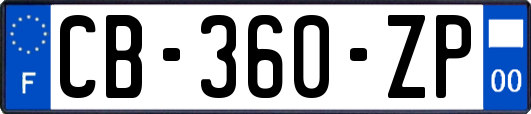 F
CB-360-ZP
00